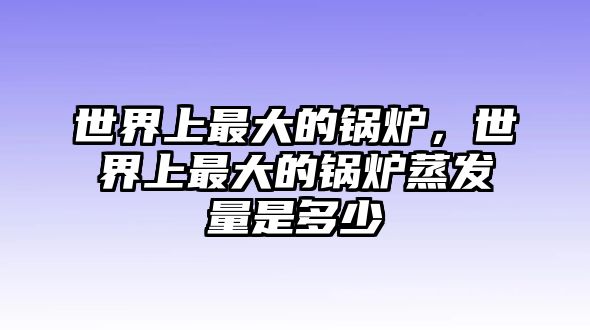 世界上最大的锅炉，世界上最大的锅炉蒸发量是多少